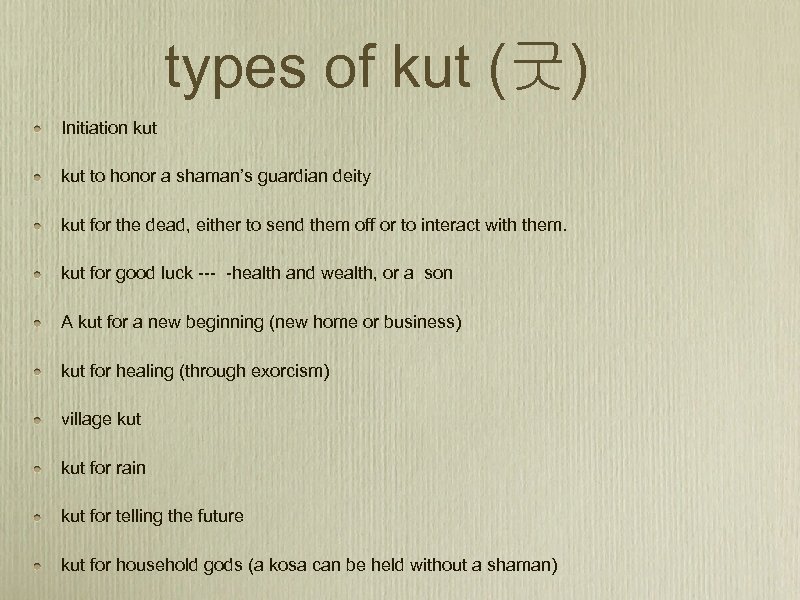 types of kut (굿)

• Initiation kut

• kut to honor a shaman's guardian deity

• kut for the dead, either to send them off or to interact with them.

• kut for good luck --- -health and wealth, or a son

• A kut for a new beginning (new home or business)

• kut for healing (through exorcism)

• village kut

• kut for rain

• kut for telling the future

• kut for household gods (a kosa can be held without a shaman)